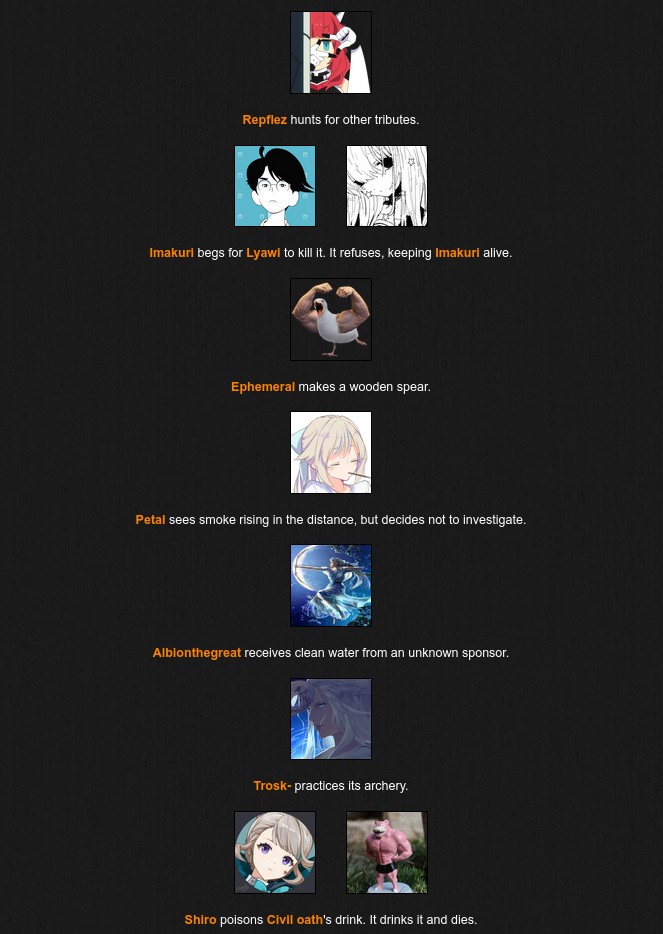 Repflez hunts for other tributes.

Imakuri begs for Lyawi to kill it. It refuses, keeping Imakuri alive.

Ephemeral makes a wooden spear.

Petal sees smoke rising in the distance, but decides not to investigate.

Albionthegreat receives clean water from an unknown sponsor.

Trosk- practices its archery.

Shiro poisons Civil oath's drink. It drinks it and dies.